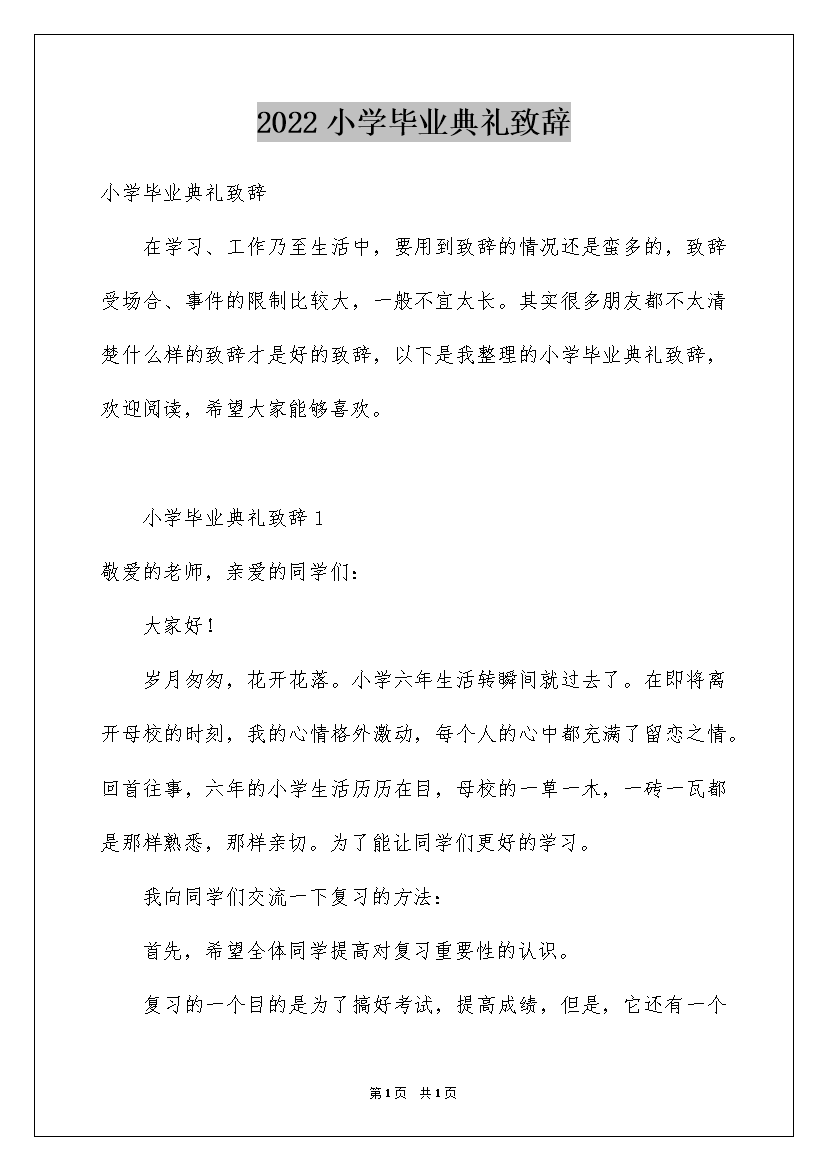 2022 小学毕业典礼致辞

小学毕业典礼致辞

在学习、工作乃至生活中，要用到致辞的情况还是蛮多的，致辞受场合、事件的限制比较大，一般不宜太长。其实很多朋友都不太清楚什么样的致辞才是好的致辞，以下是我整理的小学毕业典礼致辞，欢迎阅读，希望大家能够喜欢。

小学毕业典礼致辞 1

敬爱的老师，亲爱的同学们：

大家好！

岁月匆匆，花开花落。小学六年生活转瞬间就过去了。在即将离开母校的时刻，我的心情格外激动，每个人的心中都充满了留恋之情。回首往事，六年的小学生活历历在目，母校的一草一木，一砖一瓦都是那样熟悉，那样亲切。为了能让同学们更好的学习。

我向同学们交流一下复习的方法：

首先，希望全体同学提高对复习重要性的认识。

复习的一个目的是为了搞好考试，提高成绩，但是，它还有一个

第1页 共1页